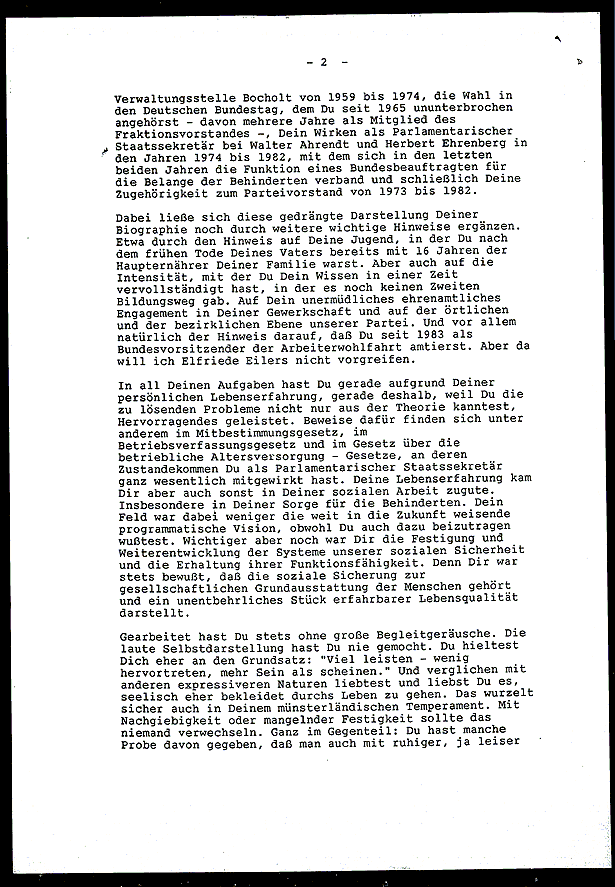 - 2 -

Verwaltungsstelle Bocholt von 1959 bis 1974, die Wahl in den Deutschen Bundestag, dem Du seit 1965 ununterbrochen angehörst - davon mehrere Jahre als Mitglied des Fraktionsvorstandes -, Dein Wirken als Parlamentarischer Staatssekretär bei Walter Ahrendt und Herbert Ehrenberg in den Jahren 1974 bis 1982, mit dem sich in den letzten beiden Jahren die Funktion eines Bundesbeauftragten für die Belange der Behinderten verband und schließlich Deine Zugehörigkeit zum Parteivorstand von 1973 bis 1982.

Dabei ließe sich diese gedrängte Darstellung Deiner Biographie noch durch weitere wichtige Hinweise ergänzen. Etwa durch den Hinweis auf Deine Jugend, in der Du nach dem frühen Tode Deines Vaters bereits mit 16 Jahren der Haupternährer Deiner Familie warst. Aber auch auf die Intensität, mit der Du Dein Wissen in einer Zeit vervollständigt hast, in der es noch keinen Zweiten Bildungsweg gab. Auf Dein unermüdliches ehrenamtliches Engagement in Deiner Gewerkschaft und auf der örtlichen und der bezirklichen Ebene unserer Partei. Und vor allem natürlich der Hinweis darauf, daß Du seit 1983 als Bundesvorsitzender der Arbeiterwohlfahrt amtierst. Aber da will ich Elfriede Eilers nicht vorgreifen.

In all Deinen Aufgaben hast Du gerade aufgrund Deiner persönlichen Lebenserfahrung, gerade deshalb, weil Du die zu lösenden Probleme nicht nur aus der Theorie kanntest, Hervorragendes geleistet. Beweise dafür finden sich unter anderem im Mitbestimmungsgesetz, im Betriebsverfassungsgesetz und im Gesetz über die betriebliche Altersversorgung - Gesetze, an deren Zustandekommen Du als Parlamentarischer Staatssekretär ganz wesentlich mitgewirkt hast. Deine Lebenserfahrung kam Dir aber auch sonst in Deiner sozialen Arbeit zugute. Insbesondere in Deiner Sorge für die Behinderten. Dein Feld war dabei weniger die weit in die Zukunft weisende programmatische Vision, obwohl Du auch dazu beizutragen wußtest. Wichtiger aber noch war Dir die Festigung und Weiterentwicklung der Systeme unserer sozialen Sicherheit und die Erhaltung ihrer Funktionsfähigkeit. Denn Dir war stets bewußt, daß die soziale Sicherung zur gesellschaftlichen Grundausstattung der Menschen gehört und ein unentbehrliches Stück erfahrbarer Lebensqualität darstellt.

Gearbeitet hast Du stets ohne große Begleitgeräusche. Die laute Selbstdarstellung hast Du nie gemocht. Du hieltest Dich eher an den Grundsatz: "Viel leisten - wenig hervortreten, mehr Sein als scheinen." Und verglichen mit anderen expressiveren Naturen liebtest und liebst Du es, seelisch eher bekleidet durchs Leben zu gehen. Das wurzelt sicher auch in Deinem münsterländischen Temperament. Mit Nachgiebigkeit oder mangelnder Festigkeit sollte das niemand verwechseln. Ganz im Gegenteil: Du hast manche Probe davon gegeben, daß man auch mit ruhiger, ja leiser